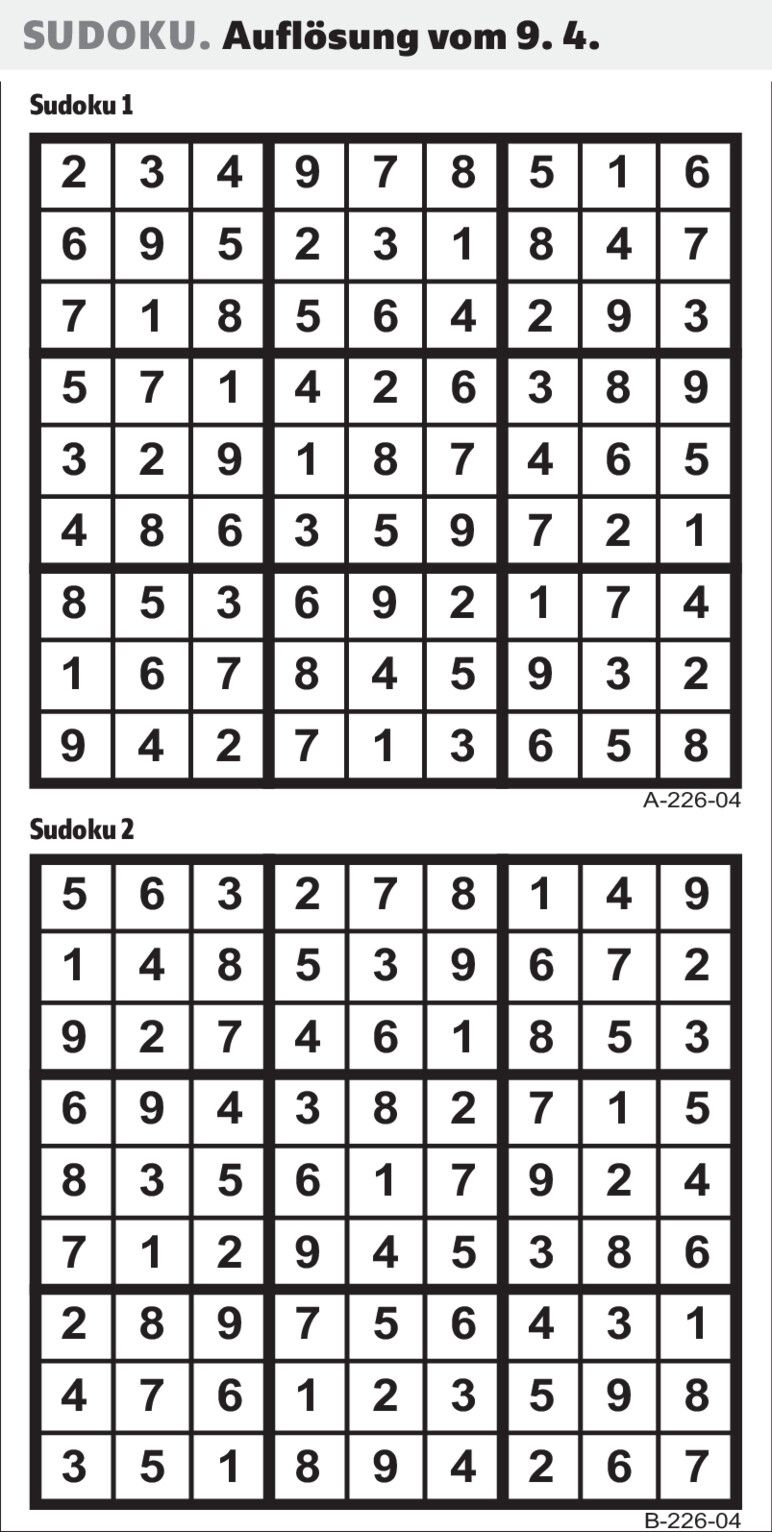 SUDOKU. Auflösung vom 9. 4.

Sudoku 1

| 2 | 3 | 4 | 9 | 7 | 8 | 5 | 1 | 6 |
|---|---|---|---|---|---|---|---|---|
| 6 | 9 | 5 | 2 | 3 | 1 | 8 | 4 | 7 |
| 7 | 1 | 8 | 5 | 6 | 4 | 2 | 9 | 3 |
| 5 | 7 | 1 | 4 | 2 | 6 | 3 | 8 | 9 |
| 3 | 2 | 9 | 1 | 8 | 7 | 4 | 6 | 5 |
| 4 | 8 | 6 | 3 | 5 | 9 | 7 | 2 | 1 |
| 8 | 5 | 3 | 6 | 9 | 2 | 1 | 7 | 4 |
| 1 | 6 | 7 | 8 | 4 | 5 | 9 | 3 | 2 |
| 9 | 4 | 2 | 7 | 1 | 3 | 6 | 5 | 8 |

A-226-04

Sudoku 2

| 5 | 6 | 3 | 2 | 7 | 8 | 1 | 4 | 9 |
|---|---|---|---|---|---|---|---|---|
| 1 | 4 | 8 | 5 | 3 | 9 | 6 | 7 | 2 |
| 9 | 2 | 7 | 4 | 6 | 1 | 8 | 5 | 3 |
| 6 | 9 | 4 | 3 | 8 | 2 | 7 | 1 | 5 |
| 8 | 3 | 5 | 6 | 1 | 7 | 9 | 2 | 4 |
| 7 | 1 | 2 | 9 | 4 | 5 | 3 | 8 | 6 |
| 2 | 8 | 9 | 7 | 5 | 6 | 4 | 3 | 1 |
| 4 | 7 | 6 | 1 | 2 | 3 | 5 | 9 | 8 |
| 3 | 5 | 1 | 8 | 9 | 4 | 2 | 6 | 7 |

B-226-04